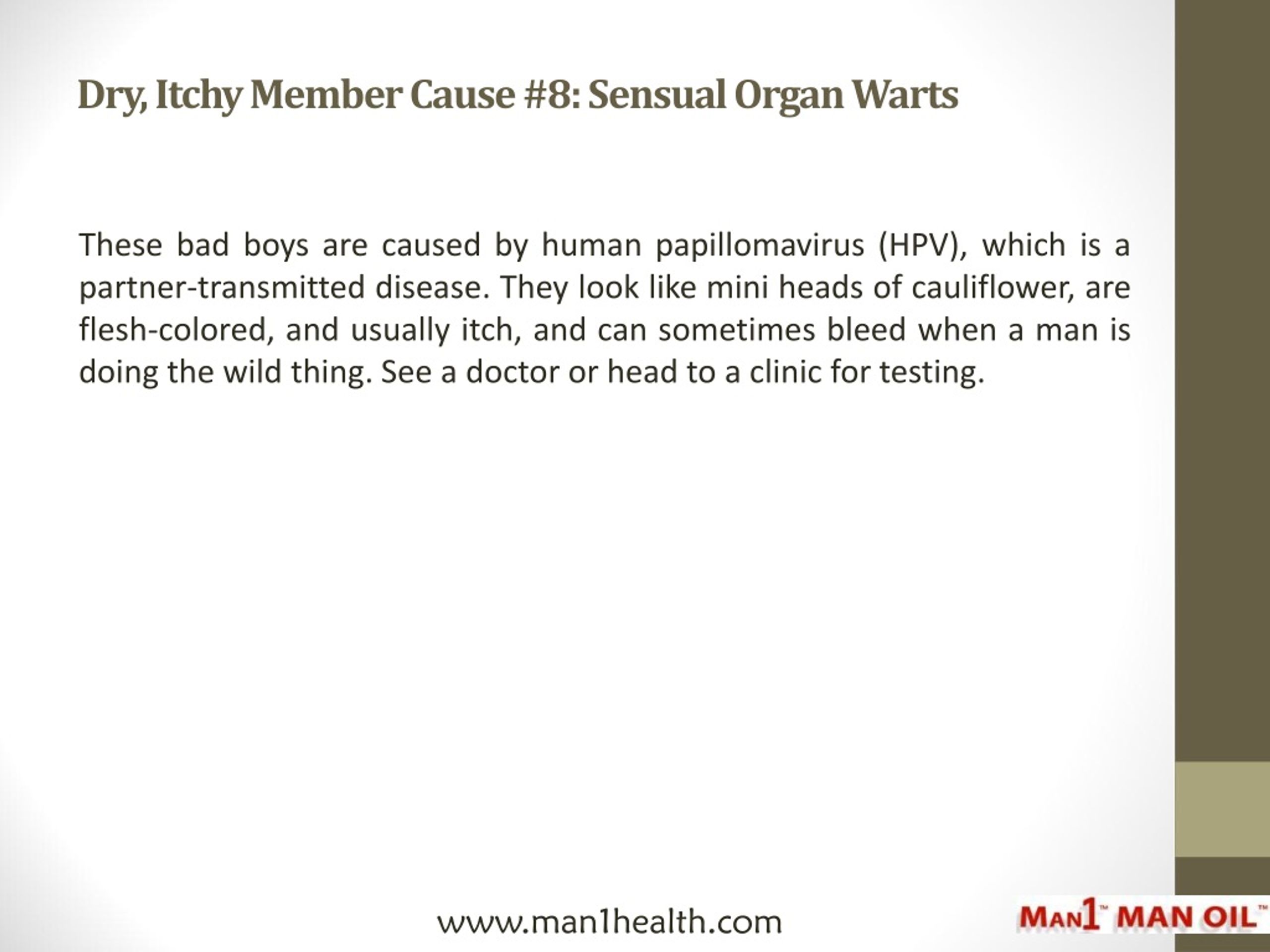 Dry, Itchy Member Cause #8: Sensual Organ Warts

These bad boys are caused by human papillomavirus (HPV), which is a partner-transmitted disease. They look like mini heads of cauliflower, are flesh-colored, and usually itch, and can sometimes bleed when a man is doing the wild thing. See a doctor or head to a clinic for testing.

www.man1health.com

MAN1™ MAN OIL™